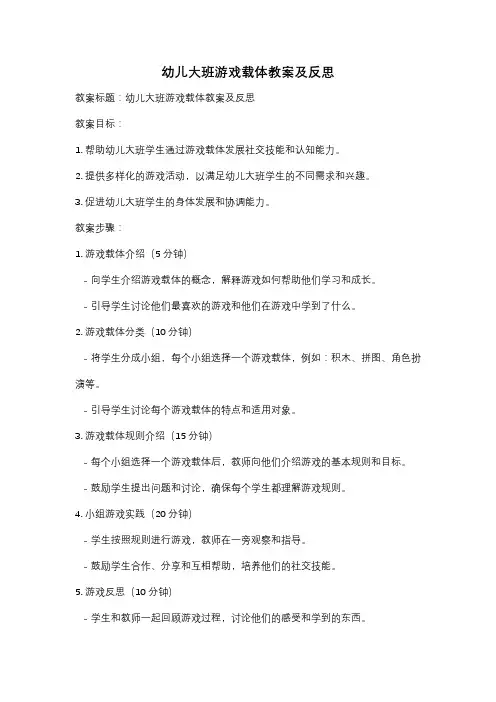 幼儿大班游戏载体教案及反思

教案标题：幼儿大班游戏载体教案及反思

教案目标：

1. 帮助幼儿大班学生通过游戏载体发展社交技能和认知能力。

2. 提供多样化的游戏活动，以满足幼儿大班学生的不同需求和兴趣。

3. 促进幼儿大班学生的身体发展和协调能力。

教案步骤：

1. 游戏载体介绍（5 分钟）

- 向学生介绍游戏载体的概念，解释游戏如何帮助他们学习和成长。

- 引导学生讨论他们最喜欢的游戏和他们在游戏中学到了什么。

2. 游戏载体分类（10 分钟）

- 将学生分成小组，每个小组选择一个游戏载体，例如：积木、拼图、角色扮演等。

- 引导学生讨论每个游戏载体的特点和适用对象。

3. 游戏载体规则介绍（15 分钟）

- 每个小组选择一个游戏载体后，教师向他们介绍游戏的基本规则和目标。

- 鼓励学生提出问题和讨论，确保每个学生都理解游戏规则。

4. 小组游戏实践（20 分钟）

- 学生按照规则进行游戏，教师在一旁观察和指导。

- 鼓励学生合作、分享和互相帮助，培养他们的社交技能。

5. 游戏反思（10 分钟）

- 学生和教师一起回顾游戏过程，讨论他们的感受和学到的东西。